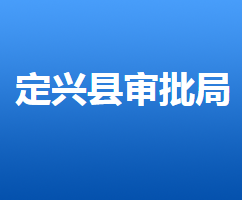 定兴县审批局